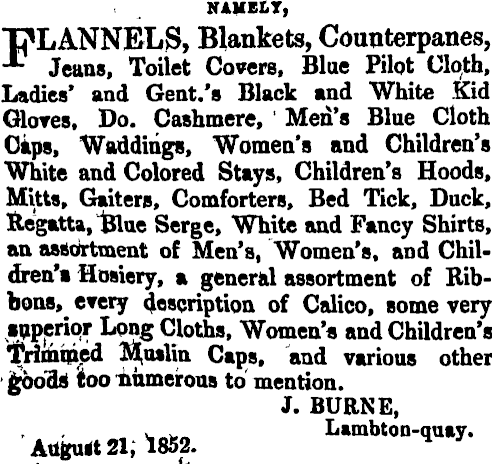 NAMELY,

FLANNELS, Blankets, Counterpanes, Jeans, Toilet Covers, Blue Pilot Cloth, Ladies' and Gent.'s Black and White Kid Gloves, Do. Cashmere, Men's Blue Cloth Caps, Waddings, Women's and Children's White and Colored Stays, Children's Hoods, Mitts, Gaiters, Comforters, Bed Tick, Duck, Regatta, Blue Serge, White and Fancy Shirts, an assortment of Men's, Women's, and Children's Hosiery, a general assortment of Ribbons, every description of Calico, some very superior Long Cloths, Women's and Children's Trimmed Muslin Caps, and various other goods too numerous to mention.

J. BURNE,
Lambton-quay.

August 21, 1852.